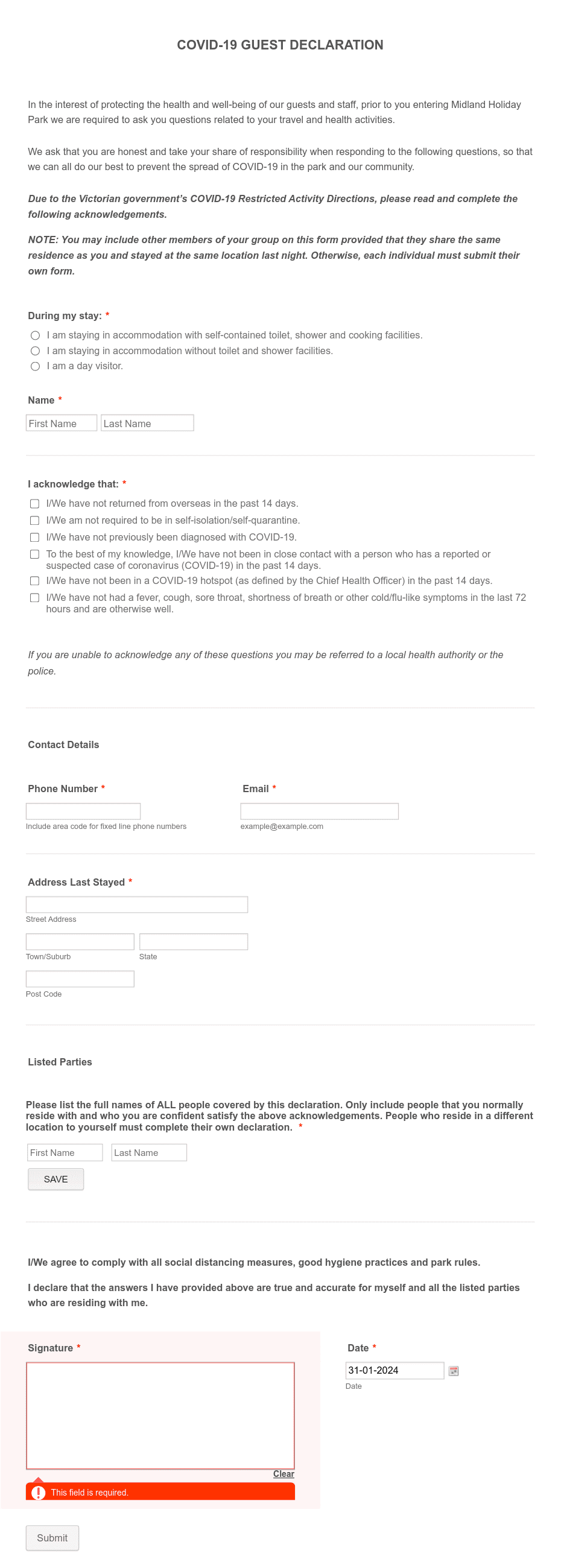 COVID-19 GUEST DECLARATION

In the interest of protecting the health and well-being of our guests and staff, prior to you entering Midland Holiday Park we are required to ask you questions related to your travel and health activities.

We ask that you are honest and take your share of responsibility when responding to the following questions, so that we can all do our best to prevent the spread of COVID-19 in the park and our community.

Due to the Victorian government's COVID-19 Restricted Activity Directions, please read and complete the following acknowledgements.

NOTE: You may include other members of your group on this form provided that they share the same residence as you and stayed at the same location last night. Otherwise, each individual must submit their own form.

During my stay: *
I am staying in accommodation with self-contained toilet, shower and cooking facilities.
I am staying in accommodation without toilet and shower facilities.
I am a day visitor.

Name *
First Name
Last Name

I acknowledge that: *
I/We have not returned from overseas in the past 14 days.
I/We am not required to be in self-isolation/self-quarantine.
I/We have not previously been diagnosed with COVID-19.
To the best of my knowledge, I/We have not been in close contact with a person who has a reported or suspected case of coronavirus (COVID-19) in the past 14 days.
I/We have not been in a COVID-19 hotspot (as defined by the Chief Health Officer) in the past 14 days.
I/We have not had a fever, cough, sore throat, shortness of breath or other cold/flu-like symptoms in the last 72 hours and are otherwise well.

If you are unable to acknowledge any of these questions you may be referred to a local health authority or the police.

Contact Details

Phone Number *
Include area code for fixed line phone numbers

Email *
example@example.com

Address Last Stayed *
Street Address
Town/Suburb
State
Post Code

Listed Parties

Please list the full names of ALL people covered by this declaration. Only include people that you normally reside with and who you are confident satisfy the above acknowledgements. People who reside in a different location to yourself must complete their own declaration. *
First Name
Last Name
SAVE

I/We agree to comply with all social distancing measures, good hygiene practices and park rules.

I declare that the answers I have provided above are true and accurate for myself and all the listed parties who are residing with me.

Signature *
Clear
This field is required.

Date *
31-01-2024
Date

Submit